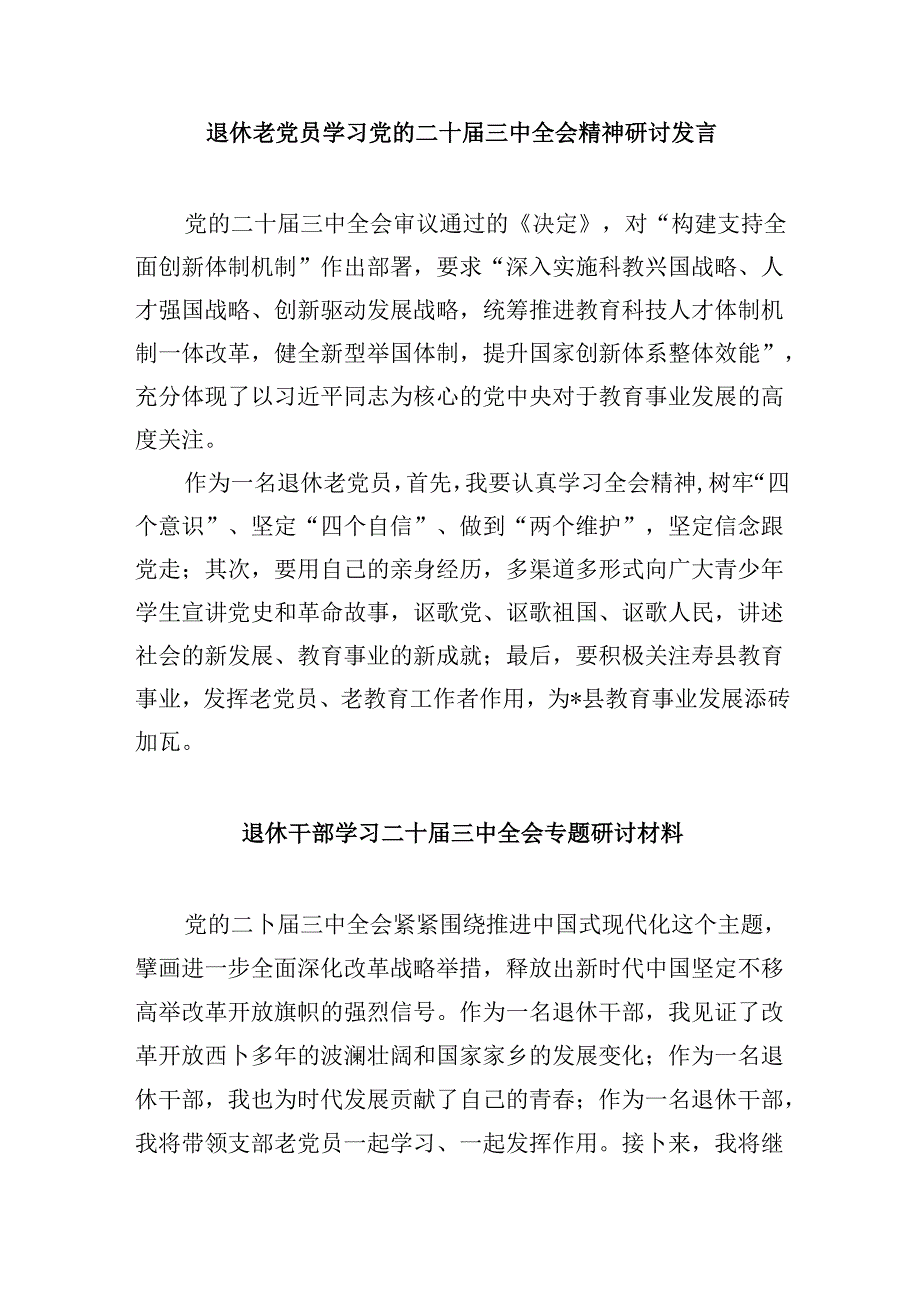 退休老党员学习党的二十届三中全会精神研讨发言

党的二十届三中全会审议通过的《决定》，对“构建支持全面创新体制机制”作出部署，要求“深入实施科教兴国战略、人才强国战略、创新驱动发展战略，统筹推进教育科技人才体制机制一体改革，健全新型举国体制，提升国家创新体系整体效能”，充分体现了以习近平同志为核心的党中央对于教育事业发展的高度关注。

作为一名退休老党员，首先，我要认真学习全会精神，树牢“四个意识”、坚定“四个自信”、做到“两个维护”，坚定信念跟党走；其次，要用自己的亲身经历，多渠道多形式向广大青少年学生宣讲党史和革命故事，讴歌党、讴歌祖国、讴歌人民，讲述社会的新发展、教育事业的新成就；最后，要积极关注寿县教育事业，发挥老党员、老教育工作者作用，为*县教育事业发展添砖加瓦。

退休干部学习二十届三中全会专题研讨材料

党的二卜届三中全会紧紧围绕推进中国式现代化这个主题，擘画进一步全面深化改革战略举措，释放出新时代中国坚定不移高举改革开放旗帜的强烈信号。作为一名退休干部，我见证了改革开放西卜多年的波澜壮阔和国家家乡的发展变化；作为一名退休干部，我也为时代发展贡献了自己的青春；作为一名退休干部，我将带领支部老党员一起学习、一起发挥作用。接卜来，我将继